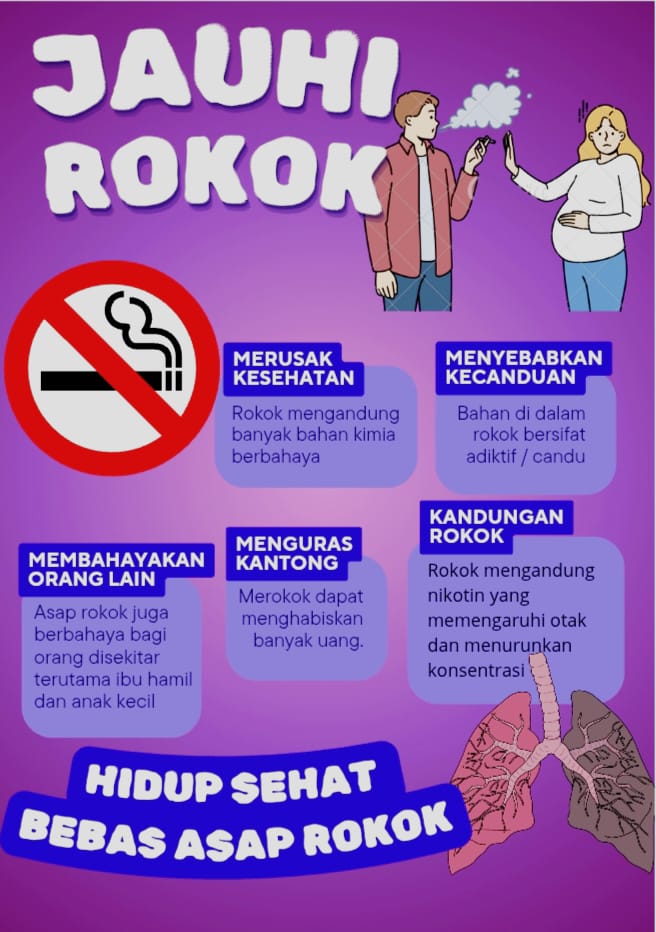 JAUHI ROKOK

MERUSAK KESEHATAN
Rokok mengandung banyak bahan kimia berbahaya

MENYEBABKAN KECANDUAN
Bahan di dalam rokok bersifat adiktif / candu

MEMBAHAYAKAN ORANG LAIN
Asap rokok juga berbahaya bagi orang disekitar terutama ibu hamil dan anak kecil

MENGURAS KANTONG
Merokok dapat menghabiskan banyak uang.

KANDUNGAN ROKOK
Rokok mengandung nikotin yang memengaruhi otak dan menurunkan konsentrasi

HIDUP SEHAT BEBAS ASAP ROKOK